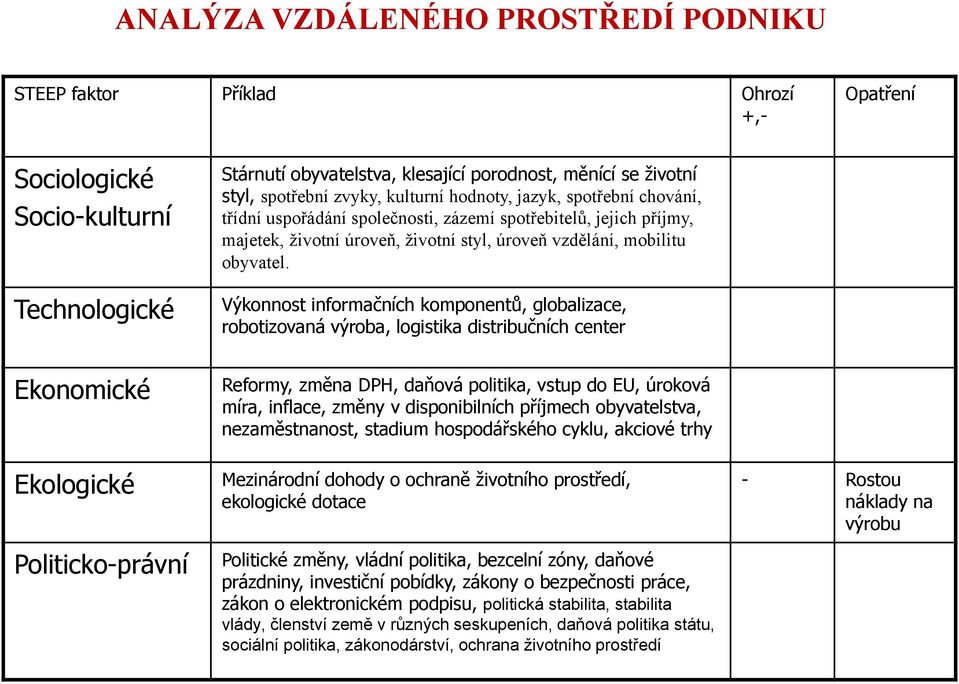 ANALÝZA VZDÁLENÉHO PROSTŘEDÍ PODNIKU

| STEEP faktor | Příklad | Ohrozí +,- | Opatření |
|---|---|---|---|
| Sociologické Socio-kulturní | Stárnutí obyvatelstva, klesající porodnost, měnící se životní styl, spotřební zvyky, kulturní hodnoty, jazyk, spotřební chování, třídní uspořádání společnosti, zázemí spotřebitelů, jejich příjmy, majetek, životní úroveň, životní styl, úroveň vzdělání, mobilitu obyvatel. | | |
| Technologické | Výkonnost informačních komponentů, globalizace, robotizovaná výroba, logistika distribučních center | | |
| Ekonomické | Reformy, změna DPH, daňová politika, vstup do EU, úroková míra, inflace, změny v disponibilních příjmech obyvatelstva, nezaměstnanost, stadium hospodářského cyklu, akciové trhy | | |
| Ekologické | Mezinárodní dohody o ochraně životního prostředí, ekologické dotace | - | Rostou náklady na výrobu |
| Politicko-právní | Politické změny, vládní politika, bezcelní zóny, daňové prázdniny, investiční pobídky, zákony o bezpečnosti práce, zákon o elektronickém podpisu, politická stabilita, stabilita vlády, členství země v různých seskupeních, daňová politika státu, sociální politika, zákonodárství, ochrana životního prostředí | | |